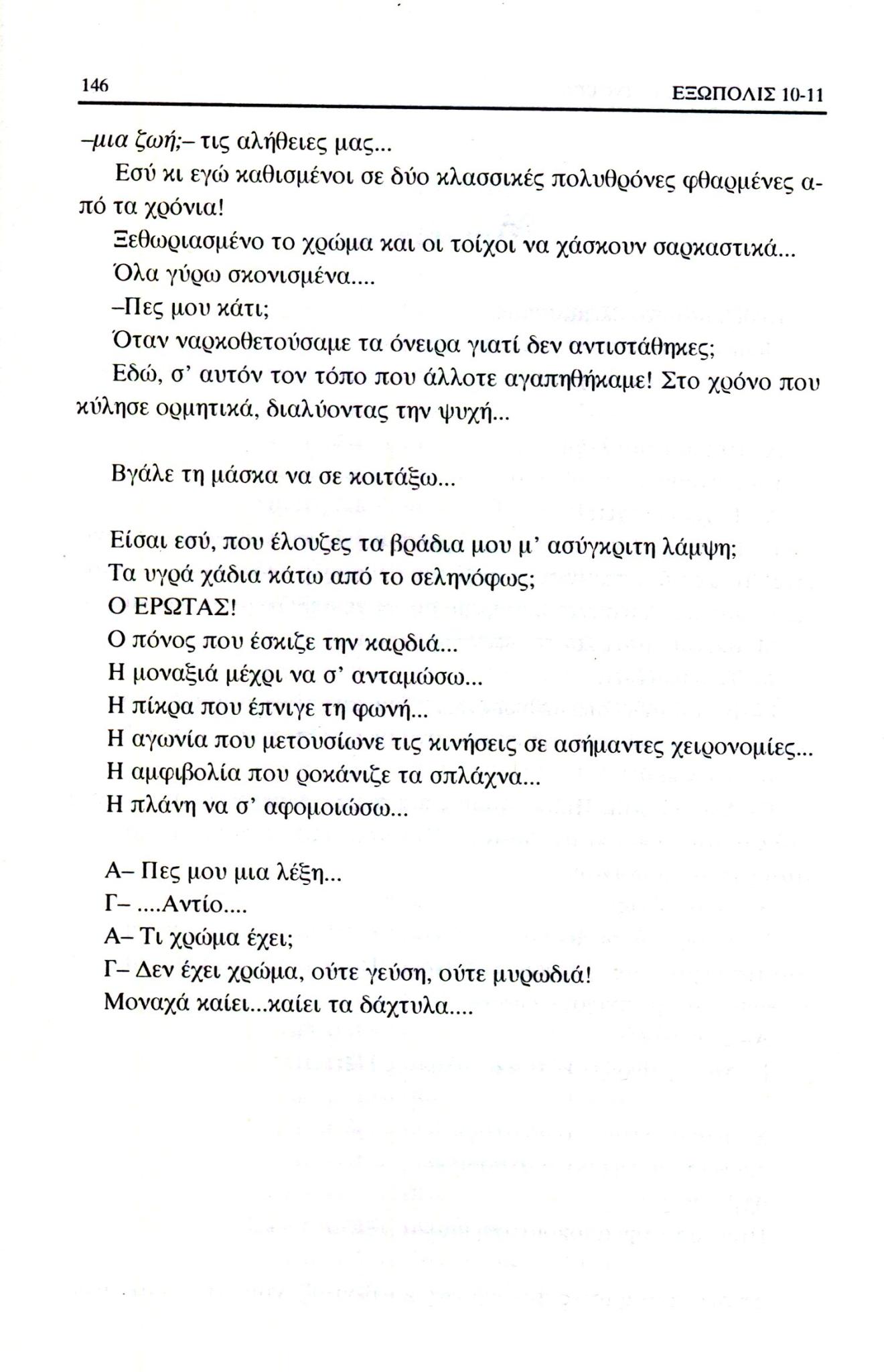 146 ΕΞΩΠΟΛΙΣ 10-11

–μια ζωή;– τις αλήθειες μας...

Εσύ κι εγώ καθισμένοι σε δύο κλασσικές πολυθρόνες φθαρμένες από τα χρόνια!

Ξεθωριασμένο το χρώμα και οι τοίχοι να χάσκουν σαρκαστικά...

Όλα γύρω σκονισμένα....

–Πες μου κάτι;

Όταν ναρκοθετούσαμε τα όνειρα γιατί δεν αντιστάθηκες;

Εδώ, σ' αυτόν τον τόπο που άλλοτε αγαπηθήκαμε! Στο χρόνο που κύλησε ορμητικά, διαλύοντας την ψυχή...

Βγάλε τη μάσκα να σε κοιτάξω...

Είσαι εσύ, που έλουζες τα βράδια μου μ' ασύγκριτη λάμψη;
Τα υγρά χάδια κάτω από το σεληνόφως;
Ο ΕΡΩΤΑΣ!
Ο πόνος που έσκιζε την καρδιά...
Η μοναξιά μέχρι να σ' ανταμώσω...
Η πίκρα που έπνιγε τη φωνή...
Η αγωνία που μετουσίωνε τις κινήσεις σε ασήμαντες χειρονομίες...
Η αμφιβολία που ροκάνιζε τα σπλάχνα...
Η πλάνη να σ' αφομοιώσω...

Α– Πες μου μια λέξη...
Γ– ....Αντίο....
Α– Τι χρώμα έχει;
Γ– Δεν έχει χρώμα, ούτε γεύση, ούτε μυρωδιά!
Μοναχά καίει...καίει τα δάχτυλα....